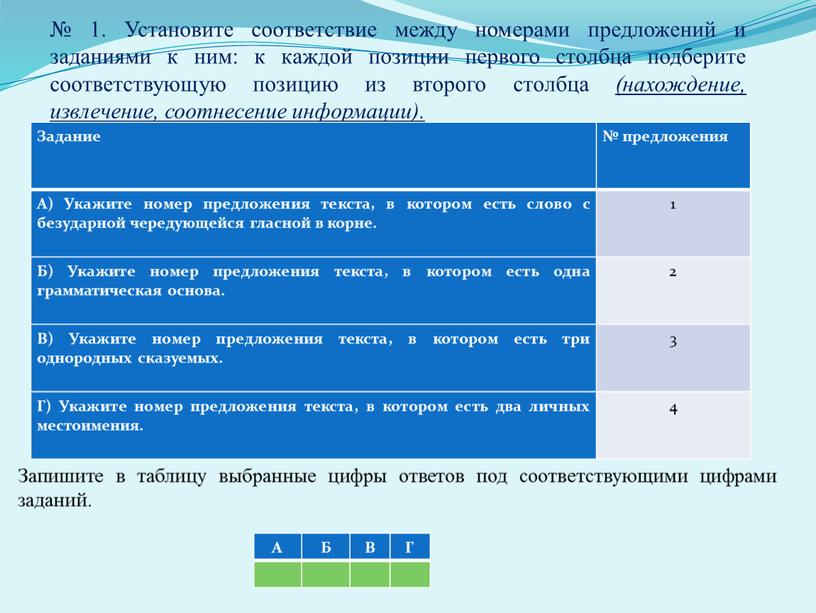 № 1. Установите соответствие между номерами предложений и заданиями к ним: к каждой позиции первого столбца подберите соответствующую позицию из второго столбца (нахождение, извлечение, соотнесение информации).

| Задание | № предложения |
|---|---|
| А) Укажите номер предложения текста, в котором есть слово с безударной чередующейся гласной в корне. | 1 |
| Б) Укажите номер предложения текста, в котором есть одна грамматическая основа. | 2 |
| В) Укажите номер предложения текста, в котором есть три однородных сказуемых. | 3 |
| Г) Укажите номер предложения текста, в котором есть два личных местоимения. | 4 |

Запишите в таблицу выбранные цифры ответов под соответствующими цифрами заданий.

| А | Б | В | Г |
|---|---|---|---|
| | | | |